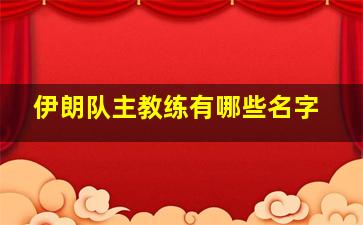 伊朗队主教练有哪些名字